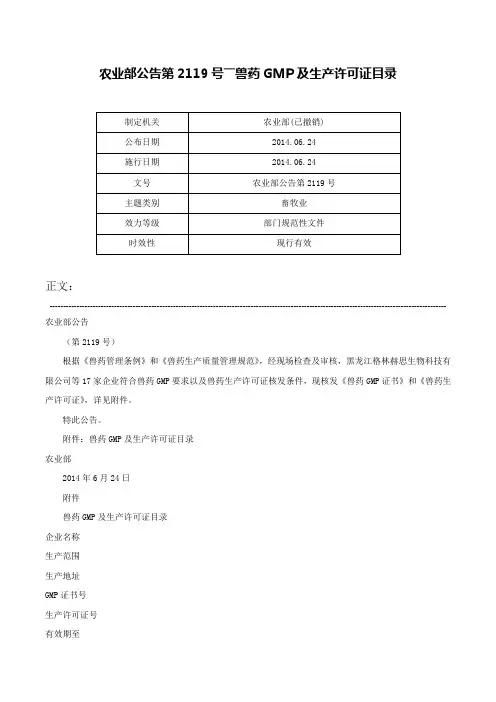 农业部公告第 2119 号—兽药 GMP 及生产许可证目录

| 制定机关 | 农业部(已撤销) |
|---|---|
| 公布日期 | 2014.06.24 |
| 施行日期 | 2014.06.24 |
| 文号 | 农业部公告第 2119 号 |
| 主题类别 | 畜牧业 |
| 效力等级 | 部门规范性文件 |
| 时效性 | 现行有效 |

正文：

农业部公告

（第 2119 号）

根据《兽药管理条例》和《兽药生产质量管理规范》，经现场检查及审核，黑龙江格林赫思生物科技有限公司等 17 家企业符合兽药 GMP 要求以及兽药生产许可证核发条件，现核发《兽药 GMP 证书》和《兽药生产许可证》，详见附件。

特此公告。

附件：兽药 GMP 及生产许可证目录

农业部

2014 年 6 月 24 日

附件

兽药 GMP 及生产许可证目录

企业名称

生产范围

生产地址

GMP 证书号

生产许可证号

有效期至